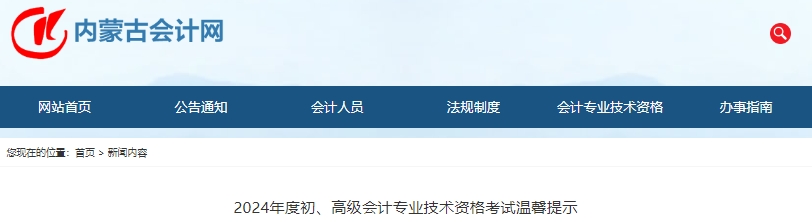 内蒙古会计网

网站首页 公告通知 会计人员 法规制度 会计专业技术资格 办事指南

您现在的位置：首页 > 新闻内容

2024年度初、高级会计专业技术资格考试温馨提示